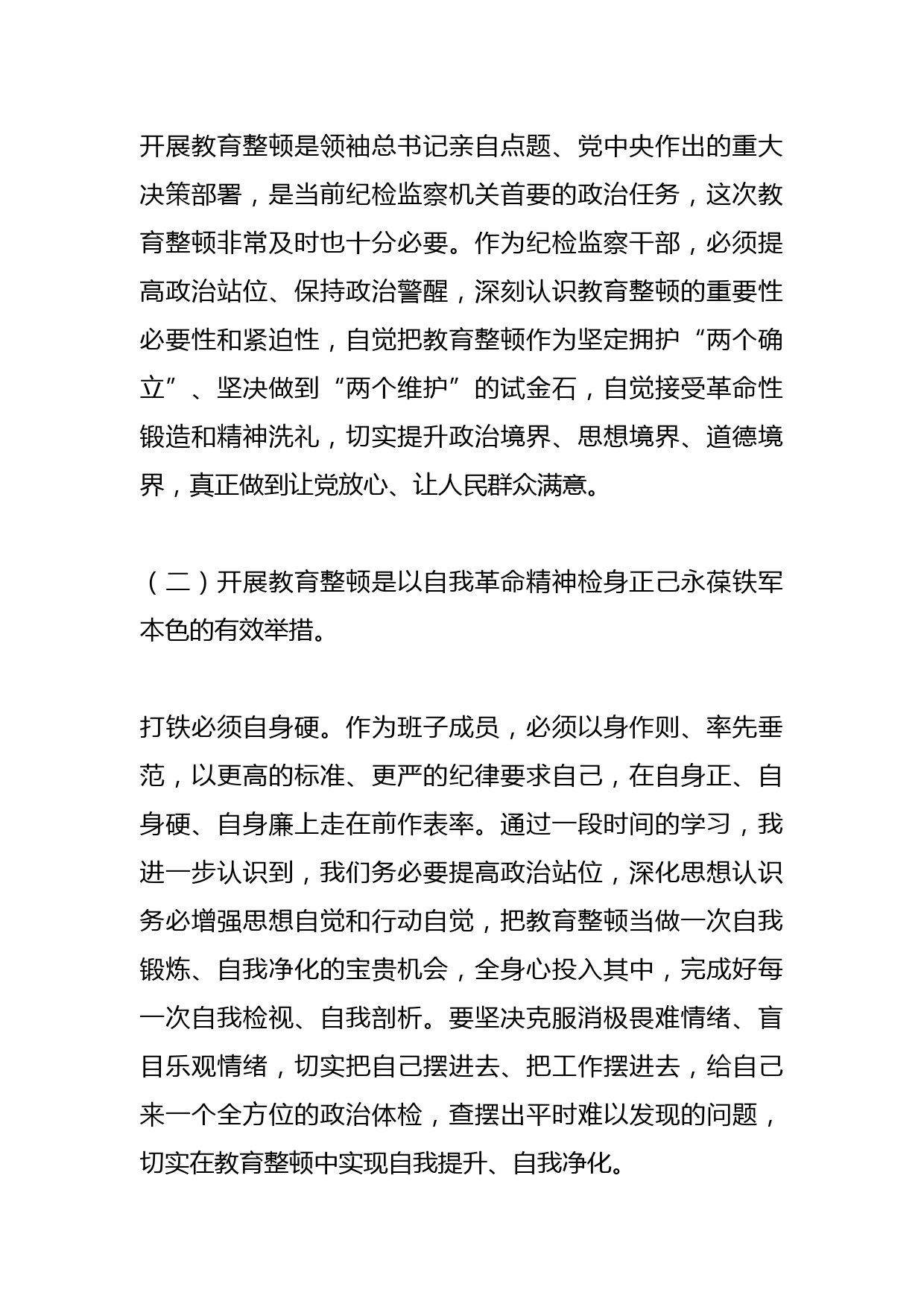 开展教育整顿是领袖总书记亲自点题、党中央作出的重大决策部署，是当前纪检监察机关首要的政治任务，这次教育整顿非常及时也十分必要。作为纪检监察干部，必须提高政治站位、保持政治警醒，深刻认识教育整顿的重要性必要性和紧迫性，自觉把教育整顿作为坚定拥护“两个确立”、坚决做到“两个维护”的试金石，自觉接受革命性锻造和精神洗礼，切实提升政治境界、思想境界、道德境界，真正做到让党放心、让人民群众满意。

（二）开展教育整顿是以自我革命精神检身正己永葆铁军本色的有效举措。

打铁必须自身硬。作为班子成员，必须以身作则、率先垂范，以更高的标准、更严的纪律要求自己，在自身正、自身硬、自身廉上走在前作表率。通过一段时间的学习，我进一步认识到，我们务必要提高政治站位，深化思想认识务必增强思想自觉和行动自觉，把教育整顿当做一次自我锻炼、自我净化的宝贵机会，全身心投入其中，完成好每一次自我检视、自我剖析。要坚决克服消极畏难情绪、盲目乐观情绪，切实把自己摆进去、把工作摆进去，给自己来一个全方位的政治体检，查摆出平时难以发现的问题，切实在教育整顿中实现自我提升、自我净化。